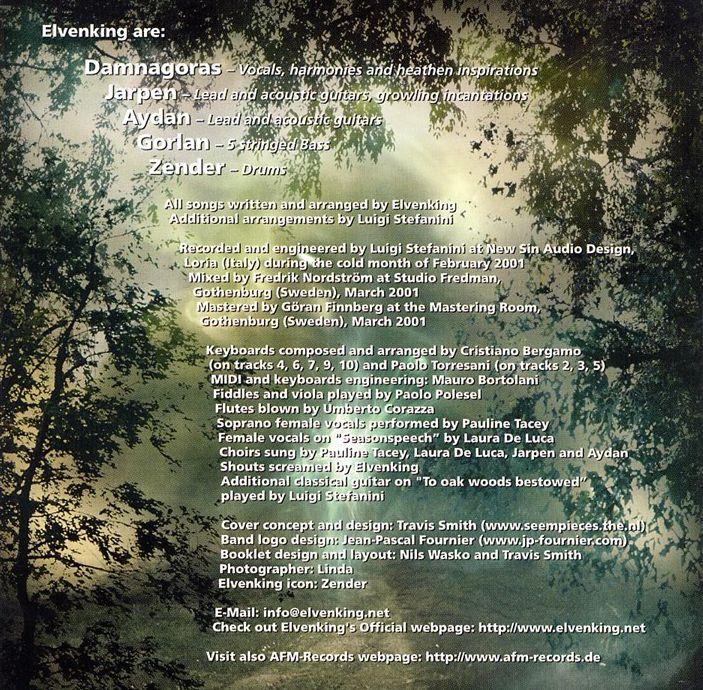 Elvenking are:

Damnagoras – Vocals, harmonies and heathen inspirations
Jarpen – Lead and acoustic guitars, growling incantations
Aydan – Lead and acoustic guitars
Gorlan – 5 stringed Bass
Zender – Drums

All songs written and arranged by Elvenking
Additional arrangements by Luigi Stefanini

Recorded and engineered by Luigi Stefanini at New Sin Audio Design, Loria (Italy) during the cold month of February 2001
Mixed by Fredrik Nordström at Studio Fredman, Gothenburg (Sweden), March 2001
Mastered by Göran Finnberg at the Mastering Room, Gothenburg (Sweden), March 2001

Keyboards composed and arranged by Cristiano Bergamo (on tracks 4, 6, 7, 9, 10) and Paolo Torresani (on tracks 2, 3, 5)
MIDI and keyboards engineering: Mauro Bortolani
Fiddles and viola played by Paolo Polesel
Flutes blown by Umberto Corazza
Soprano female vocals performed by Pauline Tacey
Female vocals on "Seasonspeech" by Laura De Luca
Choirs sung by Pauline Tacey, Laura De Luca, Jarpen and Aydan
Shouts screamed by Elvenking
Additional classical guitar on "To oak woods bestowed" played by Luigi Stefanini

Cover concept and design: Travis Smith (www.seempieces.the.nl)
Band logo design: Jean-Pascal Fournier (www.jp-fournier.com)
Booklet design and layout: Nils Wasko and Travis Smith
Photographer: Linda
Elvenking icon: Zender

E-Mail: info@elvenking.net
Check out Elvenking's Official webpage: http://www.elvenking.net

Visit also AFM-Records webpage: http://www.afm-records.de